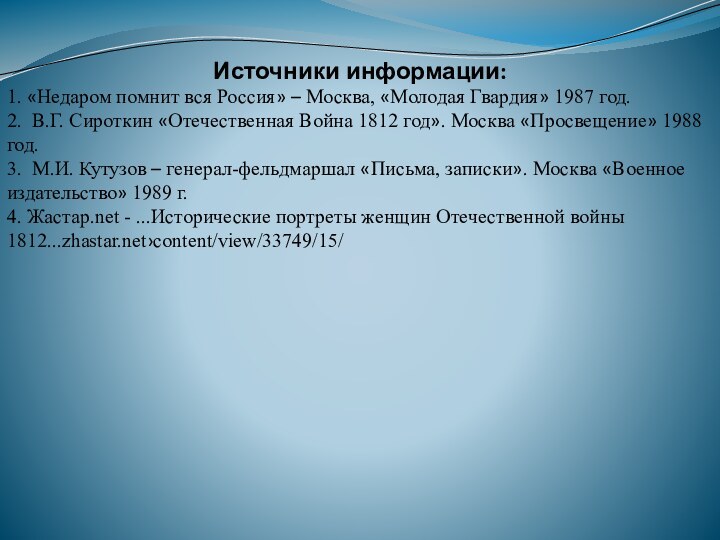 Источники информации:

1. «Недаром помнит вся Россия» – Москва, «Молодая Гвардия» 1987 год.

2. В.Г. Сироткин «Отечественная Война 1812 год». Москва «Просвещение» 1988 год.

3. М.И. Кутузов – генерал-фельдмаршал «Письма, записки». Москва «Военное издательство» 1989 г.

4. Жастар.net - ...Исторические портреты женщин Отечественной войны 1812...zhastar.net›content/view/33749/15/